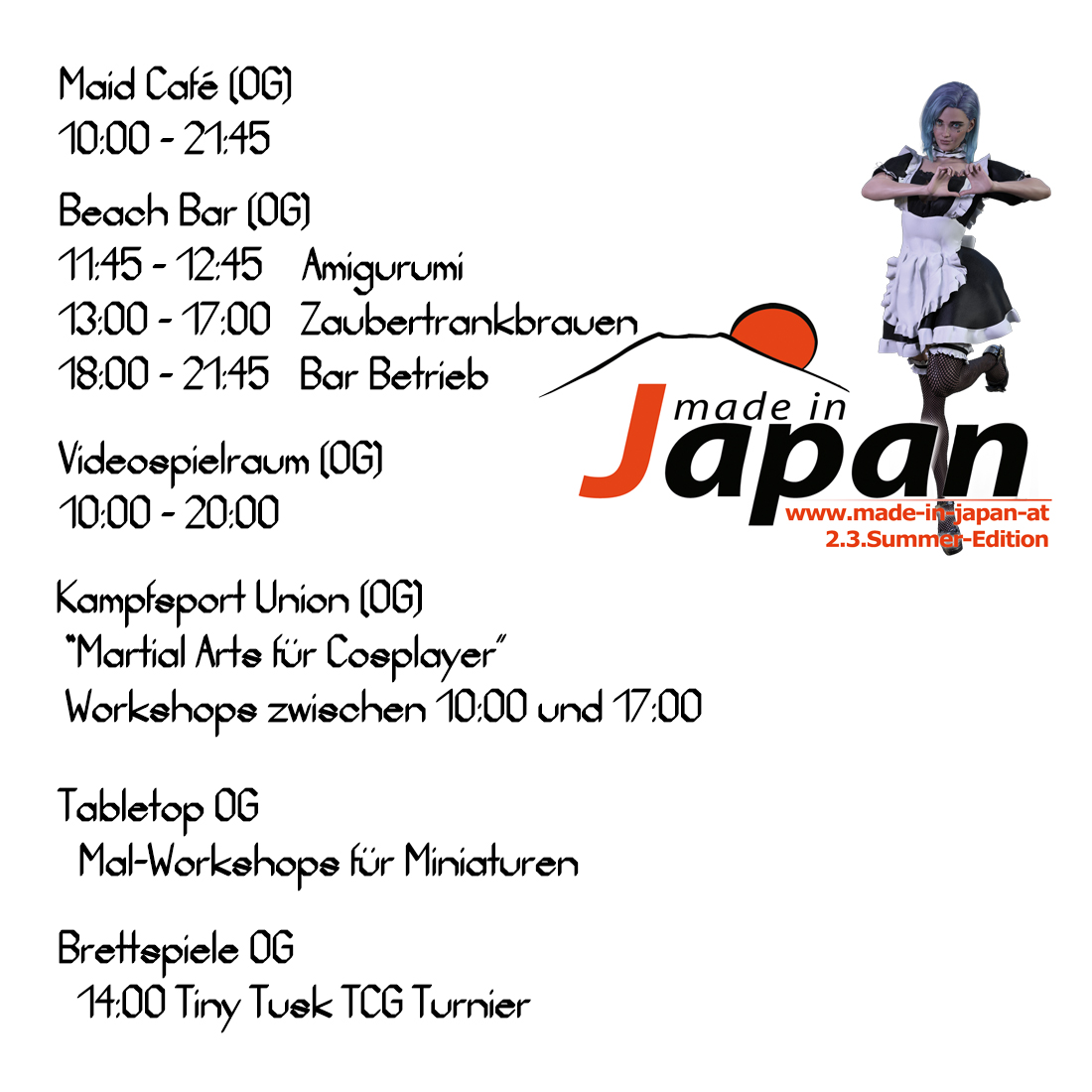 Maid Café (OG)
10:00 - 21:45

Beach Bar (OG)
11:45 - 12:45 Amigurumi
13:00 - 17:00 Zaubertrankbrauen
18:00 - 21:45 Bar Betrieb

Videospielraum (OG)
10:00 - 20:00

Kampfsport Union (OG)
"Martial Arts für Cosplayer"
Workshops zwischen 10:00 und 17:00

Tabletop OG
Mal-Workshops für Miniaturen

Brettspiele OG
14:00 Tiny Tusk TCG Turnier

made in
Japan
www.made-in-japan-at
2.3.Summer-Edition